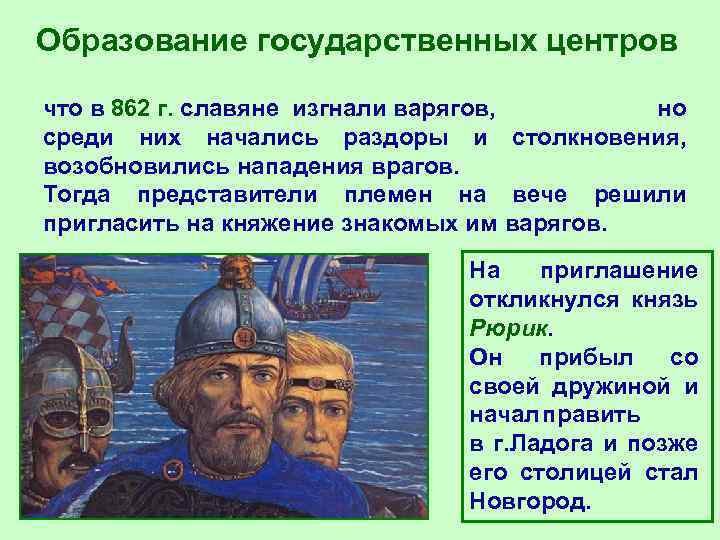 Образование государственных центров

что в 862 г. славяне изгнали варягов, но среди них начались раздоры и столкновения, возобновились нападения врагов.
Тогда представители племен на вече решили пригласить на княжение знакомых им варягов.

На приглашение откликнулся князь Рюрик.
Он прибыл со своей дружиной и начал править в г.Ладога и позже его столицей стал Новгород.